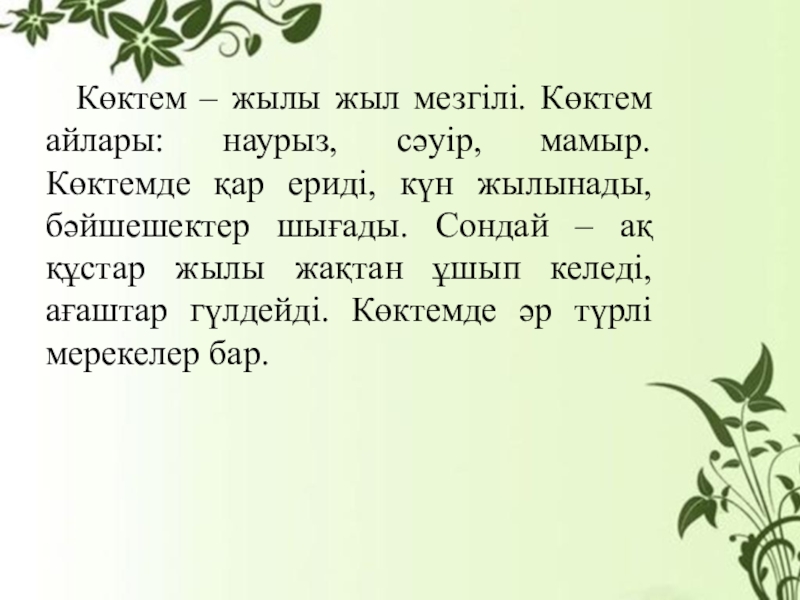 Көктем – жылы жыл мезгілі. Көктем айлары: наурыз, сәуір, мамыр. Көктемде қар ериді, күн жылынады, бәйшешектер шығады. Сондай – ақ құстар жылы жақтан ұшып келеді, ағаштар гүлдейді. Көктемде әр түрлі мерекелер бар.